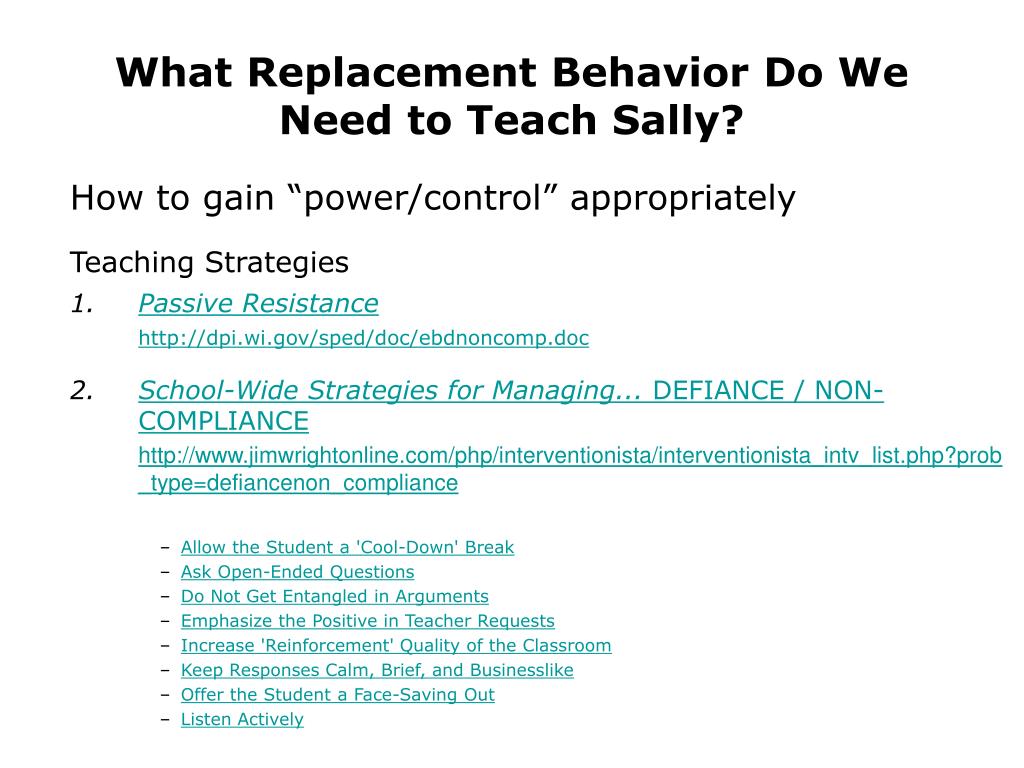 What Replacement Behavior Do We Need to Teach Sally?

How to gain “power/control” appropriately

Teaching Strategies

1. Passive Resistance
http://dpi.wi.gov/sped/doc/ebdnoncomp.doc

2. School-Wide Strategies for Managing... DEFIANCE / NON-COMPLIANCE
http://www.jimwrightonline.com/php/interventionista/interventionista_intv_list.php?prob_type=defiancenon_compliance

– Allow the Student a 'Cool-Down' Break
– Ask Open-Ended Questions
– Do Not Get Entangled in Arguments
– Emphasize the Positive in Teacher Requests
– Increase 'Reinforcement' Quality of the Classroom
– Keep Responses Calm, Brief, and Businesslike
– Offer the Student a Face-Saving Out
– Listen Actively